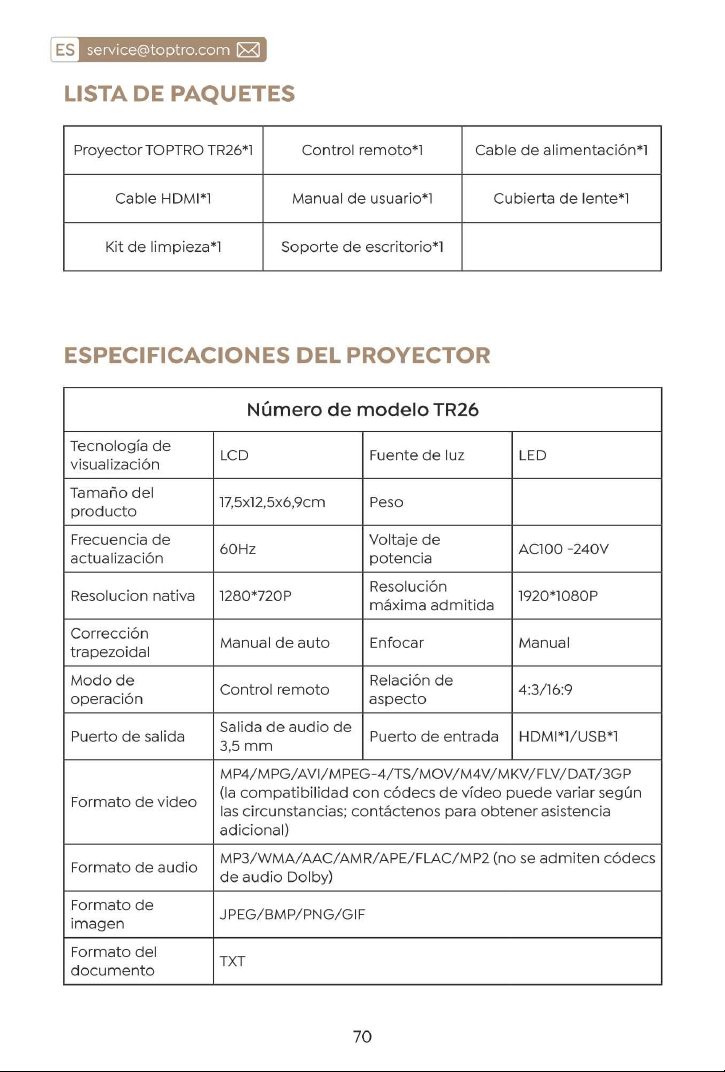 ES service@toptro.com

LISTA DE PAQUETES

| Proyector TOPTRO TR26*1 | Control remoto*1 | Cable de alimentación*1 |
|---|---|---|
| Cable HDMI*1 | Manual de usuario*1 | Cubierta de lente*1 |
| Kit de limpieza*1 | Soporte de escritorio*1 | |

ESPECIFICACIONES DEL PROYECTOR

| Número de modelo TR26 | | | |
|---|---|---|---|
| Tecnología de visualización | LCD | Fuente de luz | LED |
| Tamaño del producto | 17,5x12,5x6,9cm | Peso | |
| Frecuencia de actualización | 60Hz | Voltaje de potencia | AC100 -240V |
| Resolucion nativa | 1280*720P | Resolución máxima admitida | 1920*1080P |
| Corrección trapezoidal | Manual de auto | Enfocar | Manual |
| Modo de operación | Control remoto | Relación de aspecto | 4:3/16:9 |
| Puerto de salida | Salida de audio de 3,5 mm | Puerto de entrada | HDMI*1/USB*1 |
| Formato de video | MP4/MPG/AVI/MPEG-4/TS/MOV/M4V/MKV/FLV/DAT/3GP (la compatibilidad con códecs de vídeo puede variar según las circunstancias; contáctenos para obtener asistencia adicional) | | |
| Formato de audio | MP3/WMA/AAC/AMR/APE/FLAC/MP2 (no se admiten códecs de audio Dolby) | | |
| Formato de imagen | JPEG/BMP/PNG/GIF | | |
| Formato del documento | TXT | | |

70